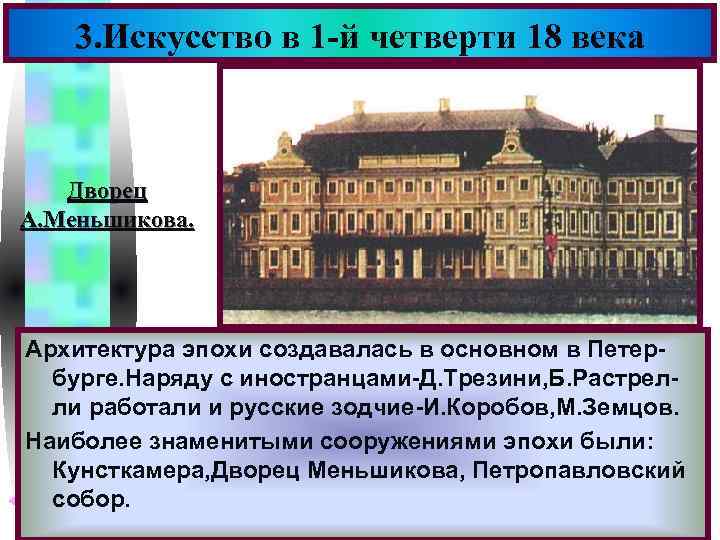 3.Искусство в 1-й четверти 18 века

Дворец А.Меньшикова.

Архитектура эпохи создавалась в основном в Петербурге.Наряду с иностранцами-Д.Трезини,Б.Растрелли работали и русские зодчие-И.Коробов,М.Земцов.

Наиболее знаменитыми сооружениями эпохи были: Кунсткамера,Дворец Меньшикова, Петропавловский собор.